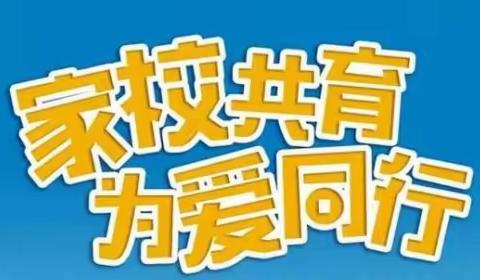 家校共育
为爱同行